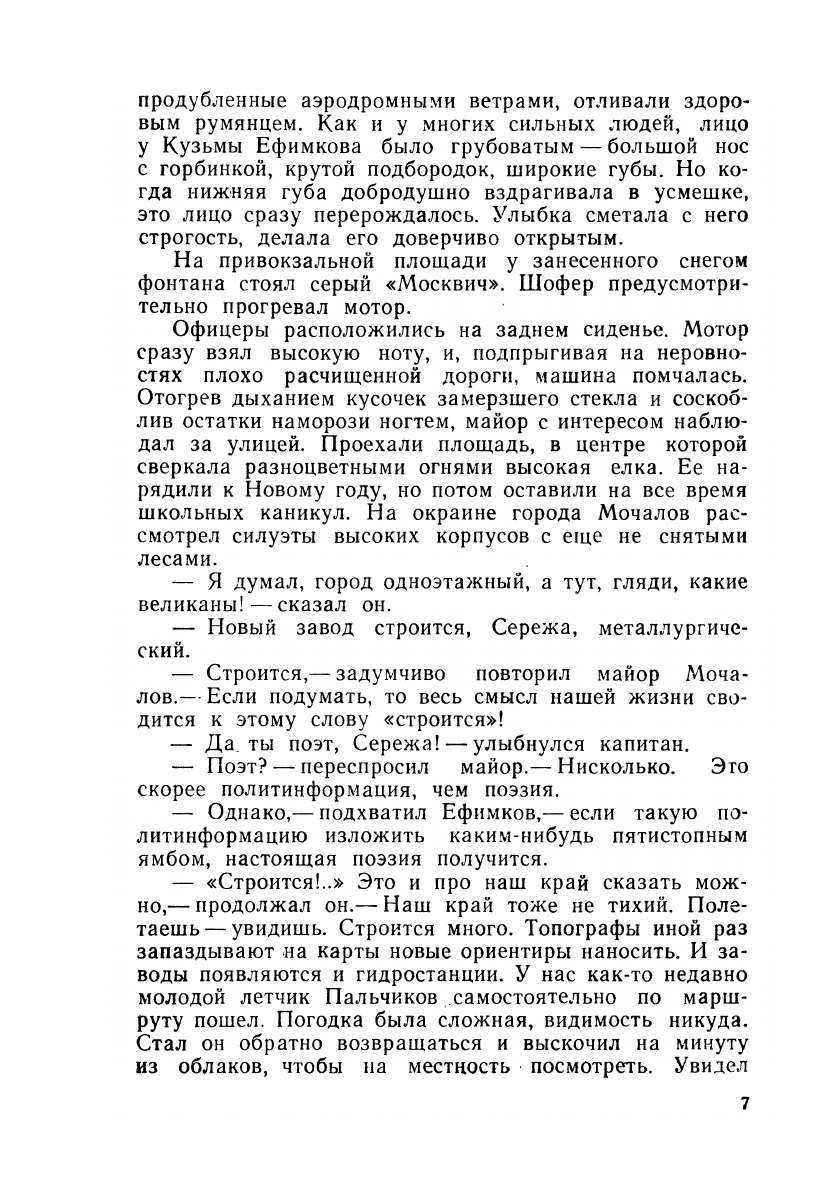 продубленные аэродромными ветрами, отливали здоровым румянцем. Как и у многих сильных людей, лицо у Кузьмы Ефимкова было грубоватым — большой нос с горбинкой, крутой подбородок, широкие губы. Но когда нижняя губа добродушно вздрагивала в усмешке, это лицо сразу перерождалось. Улыбка сметала с него строгость, делала его доверчиво открытым.

На привокзальной площади у занесенного снегом фонтана стоял серый «Москвич». Шофер предусмотрительно прогревал мотор.

Офицеры расположились на заднем сиденье. Мотор сразу взял высокую ноту, и, подпрыгивая на неровностях плохо расчищенной дороги, машина помчалась. Отогрев дыханием кусочек замерзшего стекла и соскоблив остатки наморози ногтем, майор с интересом наблюдал за улицей. Проехали площадь, в центре которой сверкала разноцветными огнями высокая елка. Ее нарядили к Новому году, но потом оставили на все время школьных каникул. На окраине города Мочалов рассмотрел силуэты высоких корпусов с еще не снятыми лесами.

— Я думал, город одноэтажный, а тут, гляди, какие великаны! — сказал он.

— Новый завод строится, Сережа, металлургический.

— Строится,— задумчиво повторил майор Мочалов.— Если подумать, то весь смысл нашей жизни сводится к этому слову «строится»!

— Да ты поэт, Сережа! — улыбнулся капитан.

— Поэт? — переспросил майор.— Нисколько. Это скорее политинформация, чем поэзия.

— Однако,— подхватил Ефимков,— если такую политинформацию изложить каким-нибудь пятистопным ямбом, настоящая поэзия получится.

— «Строится!..» Это и про наш край сказать можно,— продолжал он.— Наш край тоже не тихий. Полетаешь — увидишь. Строится много. Топографы иной раз запаздывают на карты новые ориентиры наносить. И заводы появляются и гидростанции. У нас как-то недавно молодой летчик Пальчиков самостоятельно по маршруту пошел. Погодка была сложная, видимость никуда. Стал он обратно возвращаться и выскочил на минуту из облаков, чтобы на местность посмотреть. Увидел

7